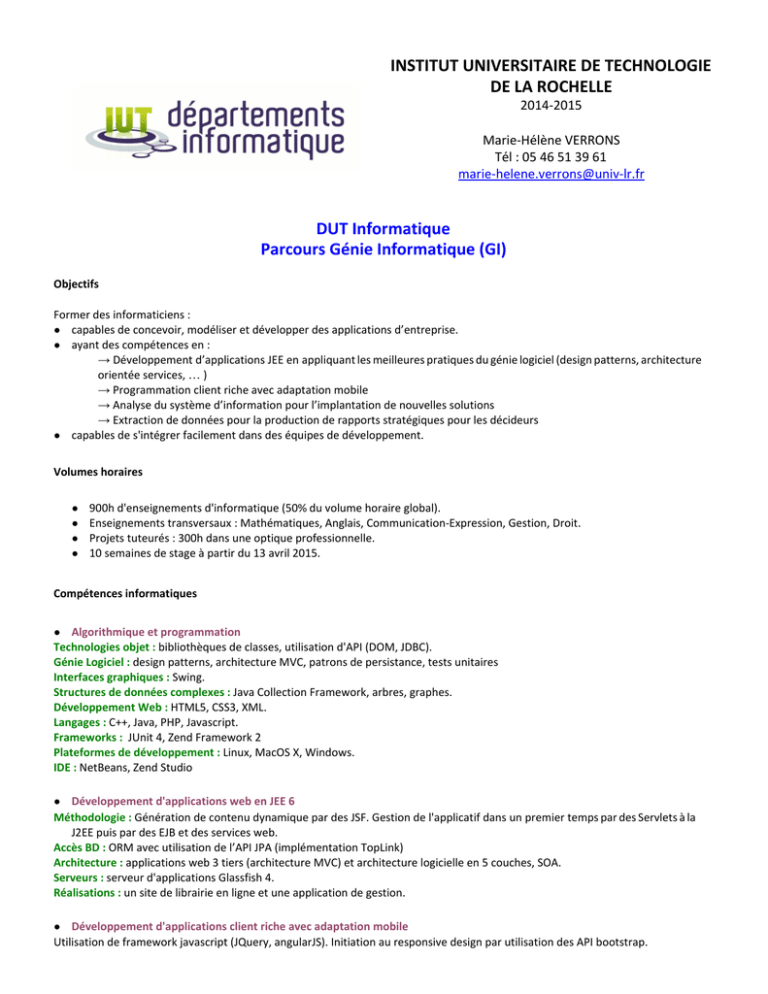 IUT départements informatique

INSTITUT UNIVERSITAIRE DE TECHNOLOGIE DE LA ROCHELLE
2014-2015

Marie-Hélène VERRONS
Tél : 05 46 51 39 61
marie-helene.verrons@univ-lr.fr

DUT Informatique
Parcours Génie Informatique (GI)

Objectifs

Former des informaticiens :
• capables de concevoir, modéliser et développer des applications d'entreprise.
• ayant des compétences en :
→ Développement d'applications JEE en appliquant les meilleures pratiques du génie logiciel (design patterns, architecture orientée services, … )
→ Programmation client riche avec adaptation mobile
→ Analyse du système d'information pour l'implantation de nouvelles solutions
→ Extraction de données pour la production de rapports stratégiques pour les décideurs
• capables de s'intégrer facilement dans des équipes de développement.

Volumes horaires

• 900h d'enseignements d'informatique (50% du volume horaire global).
• Enseignements transversaux : Mathématiques, Anglais, Communication-Expression, Gestion, Droit.
• Projets tuteurés : 300h dans une optique professionnelle.
• 10 semaines de stage à partir du 13 avril 2015.

Compétences informatiques

• Algorithmique et programmation
Technologies objet : bibliothèques de classes, utilisation d'API (DOM, JDBC).
Génie Logiciel : design patterns, architecture MVC, patrons de persistance, tests unitaires
Interfaces graphiques : Swing.
Structures de données complexes : Java Collection Framework, arbres, graphes.
Développement Web : HTML5, CSS3, XML.
Langages : C++, Java, PHP, Javascript.
Frameworks : JUnit 4, Zend Framework 2
Plateformes de développement : Linux, MacOS X, Windows.
IDE : NetBeans, Zend Studio

• Développement d'applications web en JEE 6
Méthodologie : Génération de contenu dynamique par des JSF. Gestion de l'applicatif dans un premier temps par des Servlets à la J2EE puis par des EJB et des services web.
Accès BD : ORM avec utilisation de l'API JPA (implémentation TopLink)
Architecture : applications web 3 tiers (architecture MVC) et architecture logicielle en 5 couches, SOA.
Serveurs : serveur d'applications Glassfish 4.
Réalisations : un site de librairie en ligne et une application de gestion.

• Développement d'applications client riche avec adaptation mobile
Utilisation de framework javascript (JQuery, angularJS). Initiation au responsive design par utilisation des API bootstrap.